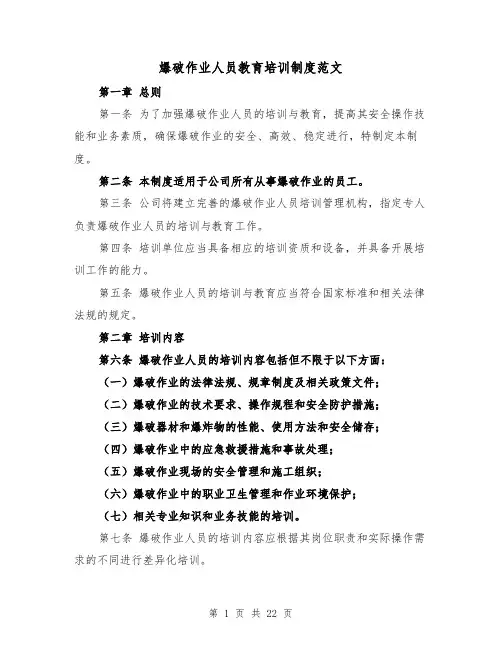 爆破作业人员教育培训制度范文

第一章 总则

第一条 为了加强爆破作业人员的培训与教育，提高其安全操作技能和业务素质，确保爆破作业的安全、高效、稳定进行，特制定本制度。

第二条 本制度适用于公司所有从事爆破作业的员工。

第三条 公司将建立完善的爆破作业人员培训管理机构，指定专人负责爆破作业人员的培训与教育工作。

第四条 培训单位应当具备相应的培训资质和设备，并具备开展培训工作的能力。

第五条 爆破作业人员的培训与教育应当符合国家标准和相关法律法规的规定。

第二章 培训内容

第六条 爆破作业人员的培训内容包括但不限于以下方面：

（一）爆破作业的法律法规、规章制度及相关政策文件；

（二）爆破作业的技术要求、操作规程和安全防护措施；

（三）爆破器材和爆炸物的性能、使用方法和安全储存；

（四）爆破作业中的应急救援措施和事故处理；

（五）爆破作业现场的安全管理和施工组织；

（六）爆破作业中的职业卫生管理和作业环境保护；

（七）相关专业知识和业务技能的培训。

第七条 爆破作业人员的培训内容应根据其岗位职责和实际操作需求的不同进行差异化培训。

第 1 页 共 22 页